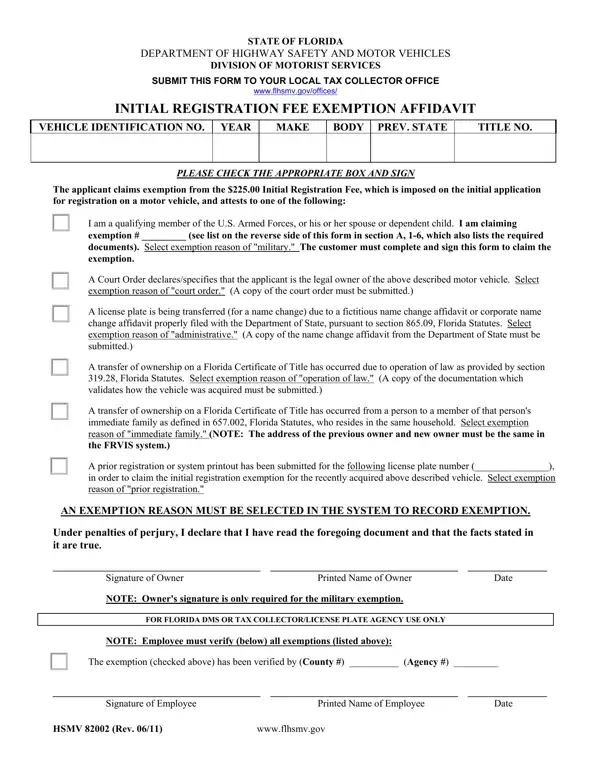 STATE OF FLORIDA
DEPARTMENT OF HIGHWAY SAFETY AND MOTOR VEHICLES
DIVISION OF MOTORIST SERVICES
SUBMIT THIS FORM TO YOUR LOCAL TAX COLLECTOR OFFICE
www.flhsmv.gov/offices/

INITIAL REGISTRATION FEE EXEMPTION AFFIDAVIT

| VEHICLE IDENTIFICATION NO. | YEAR | MAKE | BODY | PREV. STATE | TITLE NO. |
|---|---|---|---|---|---|
| | | | | | |

PLEASE CHECK THE APPROPRIATE BOX AND SIGN

The applicant claims exemption from the $225.00 Initial Registration Fee, which is imposed on the initial application for registration on a motor vehicle, and attests to one of the following:

I am a qualifying member of the U.S. Armed Forces, or his or her spouse or dependent child. I am claiming exemption # _________ (see list on the reverse side of this form in section A, 1-6, which also lists the required documents). Select exemption reason of "military." The customer must complete and sign this form to claim the exemption.

A Court Order declares/specifies that the applicant is the legal owner of the above described motor vehicle. Select exemption reason of "court order." (A copy of the court order must be submitted.)

A license plate is being transferred (for a name change) due to a fictitious name change affidavit or corporate name change affidavit properly filed with the Department of State, pursuant to section 865.09, Florida Statutes. Select exemption reason of "administrative." (A copy of the name change affidavit from the Department of State must be submitted.)

A transfer of ownership on a Florida Certificate of Title has occurred due to operation of law as provided by section 319.28, Florida Statutes. Select exemption reason of "operation of law." (A copy of the documentation which validates how the vehicle was acquired must be submitted.)

A transfer of ownership on a Florida Certificate of Title has occurred from a person to a member of that person's immediate family as defined in 657.002, Florida Statutes, who resides in the same household. Select exemption reason of "immediate family." (NOTE: The address of the previous owner and new owner must be the same in the FRVIS system.)

A prior registration or system printout has been submitted for the following license plate number (_______________), in order to claim the initial registration exemption for the recently acquired above described vehicle. Select exemption reason of "prior registration."

AN EXEMPTION REASON MUST BE SELECTED IN THE SYSTEM TO RECORD EXEMPTION.

Under penalties of perjury, I declare that I have read the foregoing document and that the facts stated in it are true.

Signature of Owner Printed Name of Owner Date

NOTE: Owner's signature is only required for the military exemption.

FOR FLORIDA DMS OR TAX COLLECTOR/LICENSE PLATE AGENCY USE ONLY

NOTE: Employee must verify (below) all exemptions (listed above):

The exemption (checked above) has been verified by (County #) __________ (Agency #) _________

Signature of Employee Printed Name of Employee Date

HSMV 82002 (Rev. 06/11) www.flhsmv.gov